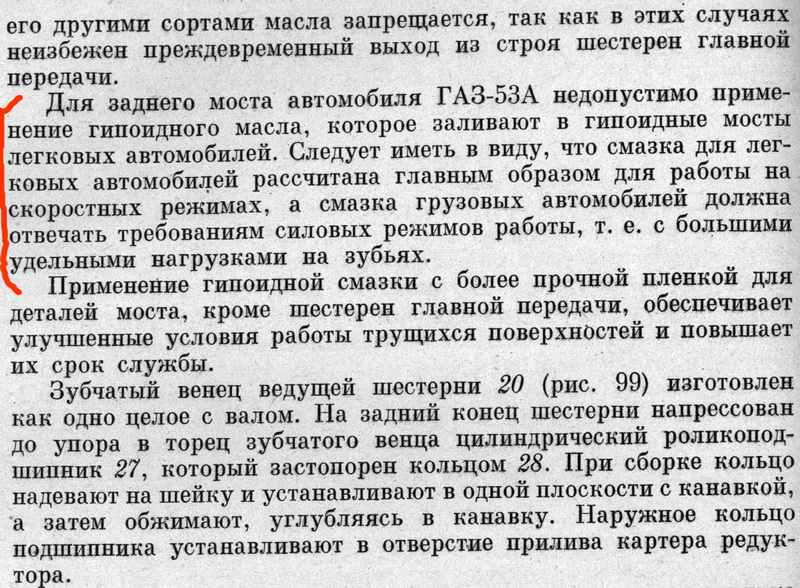 его другими сортами масла запрещается, так как в этих случаях неизбежен преждевременный выход из строя шестерен главной передачи.

Для заднего моста автомобиля ГАЗ-53А недопустимо применение гипоидного масла, которое заливают в гипоидные мосты легковых автомобилей. Следует иметь в виду, что смазка для легковых автомобилей рассчитана главным образом для работы на скоростных режимах, а смазка грузовых автомобилей должна отвечать требованиям силовых режимов работы, т. е. с большими удельными нагрузками на зубьях.

Применение гипоидной смазки с более прочной пленкой для деталей моста, кроме шестерен главной передачи, обеспечивает улучшенные условия работы трущихся поверхностей и повышает их срок службы.

Зубчатый венец ведущей шестерни 20 (рис. 99) изготовлен как одно целое с валом. На задний конец шестерни напрессован до упора в торец зубчатого венца цилиндрический роликоподшипник 27, который застопорен кольцом 28. При сборке кольцо надевают на шейку и устанавливают в одной плоскости с канавкой, а затем обжимают, углубляясь в канавку. Наружное кольцо подшипника устанавливают в отверстие прилива картера редуктора.